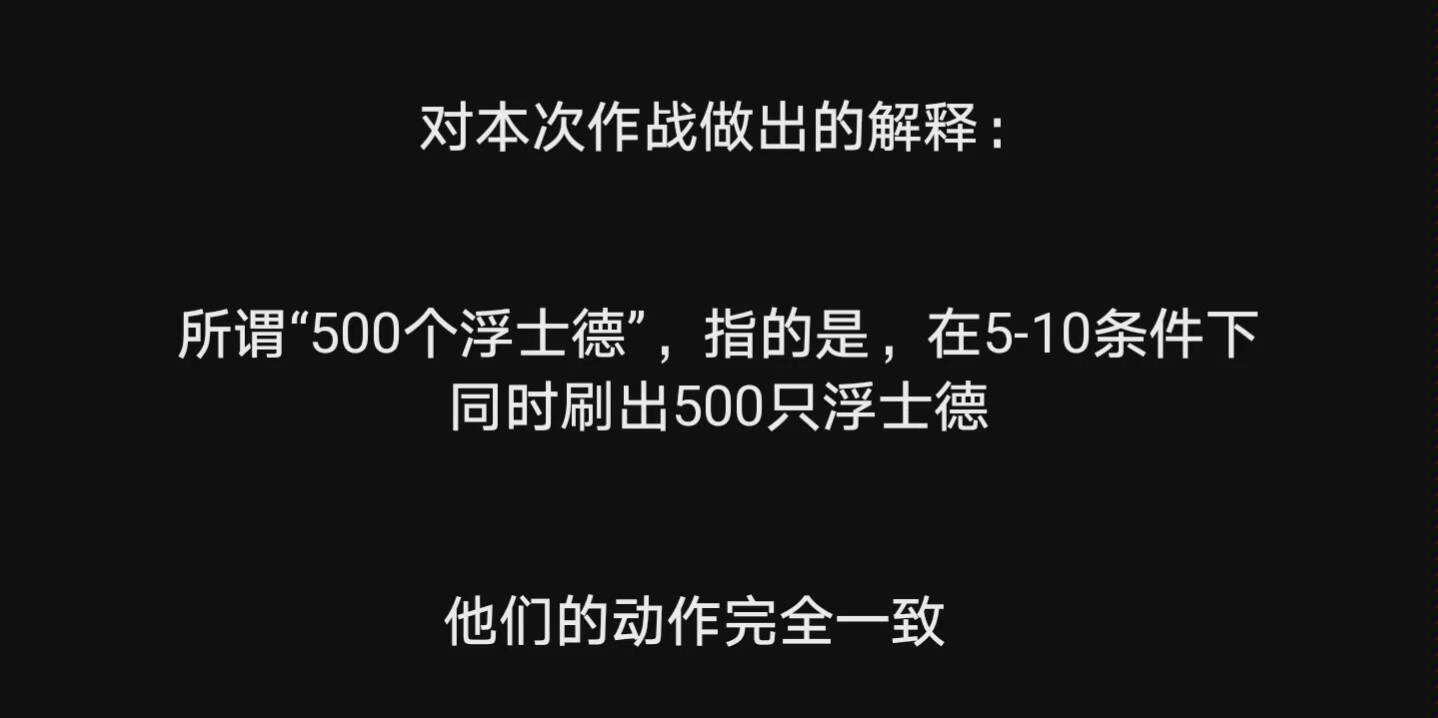 对本次作战做出的解释：

所谓“500个浮士德”，指的是，在5-10条件下同时刷出500只浮士德

他们的动作完全一致